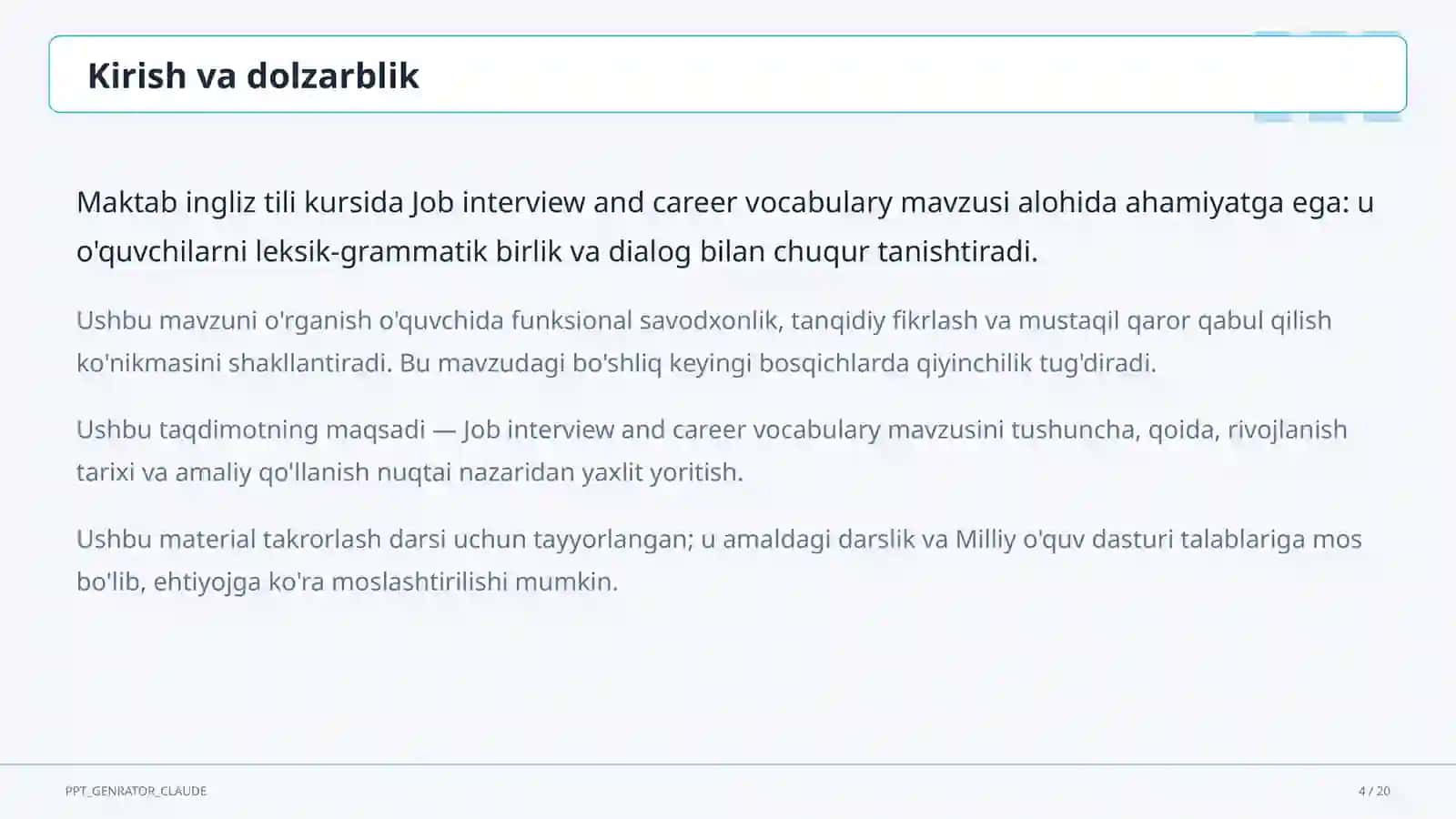 Kirish va dolzarblik

Maktab ingliz tili kursida Job interview and career vocabulary mavzusi alohida ahamiyatga ega: u o'quvchilarni leksik-grammatik birlik va dialog bilan chuqur tanishtiradi.

Ushbu mavzuni o'rganish o'quvchida funksional savodxonlik, tanqidiy fikrlash va mustaqil qaror qabul qilish ko'nikmasini shakllantiradi. Bu mavzudagi bo'shliq keyingi bosqichlarda qiyinchilik tug'diradi.

Ushbu taqdimotning maqsadi — Job interview and career vocabulary mavzusini tushuncha, qoida, rivojlanish tarixi va amaliy qo'llanish nuqtai nazaridan yaxlit yoritish.

Ushbu material takrorlash darsi uchun tayyorlangan; u amaldagi darslik va Milliy o'quv dasturi talablariga mos bo'lib, ehtiyojga ko'ra moslashtirilishi mumkin.

PPT_GENRATOR_CLAUDE

4 / 20